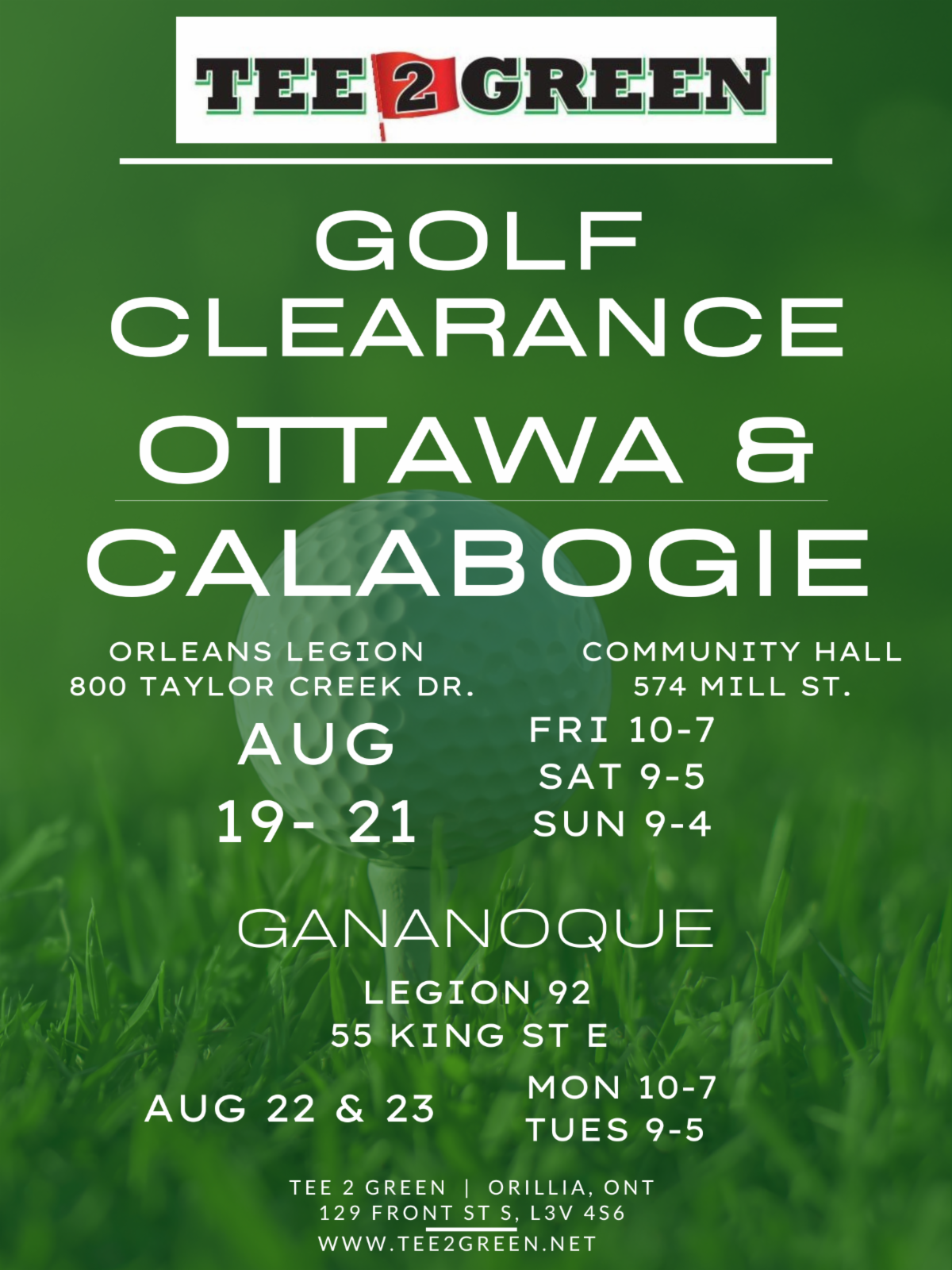 TEE 2 GREEN

GOLF CLEARANCE

OTTAWA &

CALABOGIE

ORLEANS LEGION
800 TAYLOR CREEK DR.

COMMUNITY HALL
574 MILL ST.

AUG
19- 21

FRI 10-7
SAT 9-5
SUN 9-4

GANANOQUE

LEGION 92
55 KING ST E

AUG 22 & 23

MON 10-7
TUES 9-5

TEE 2 GREEN | ORILLIA, ONT
129 FRONT ST S, L3V 4S6
WWW.TEE2GREEN.NET